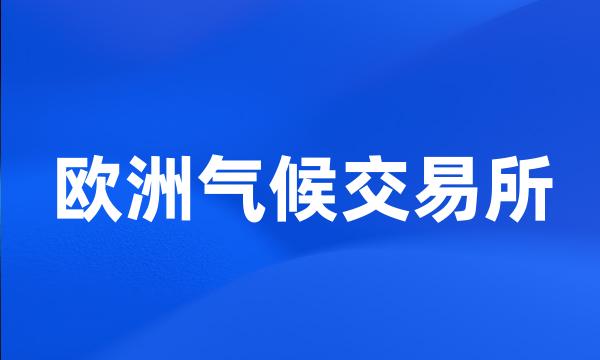 欧洲气候交易所